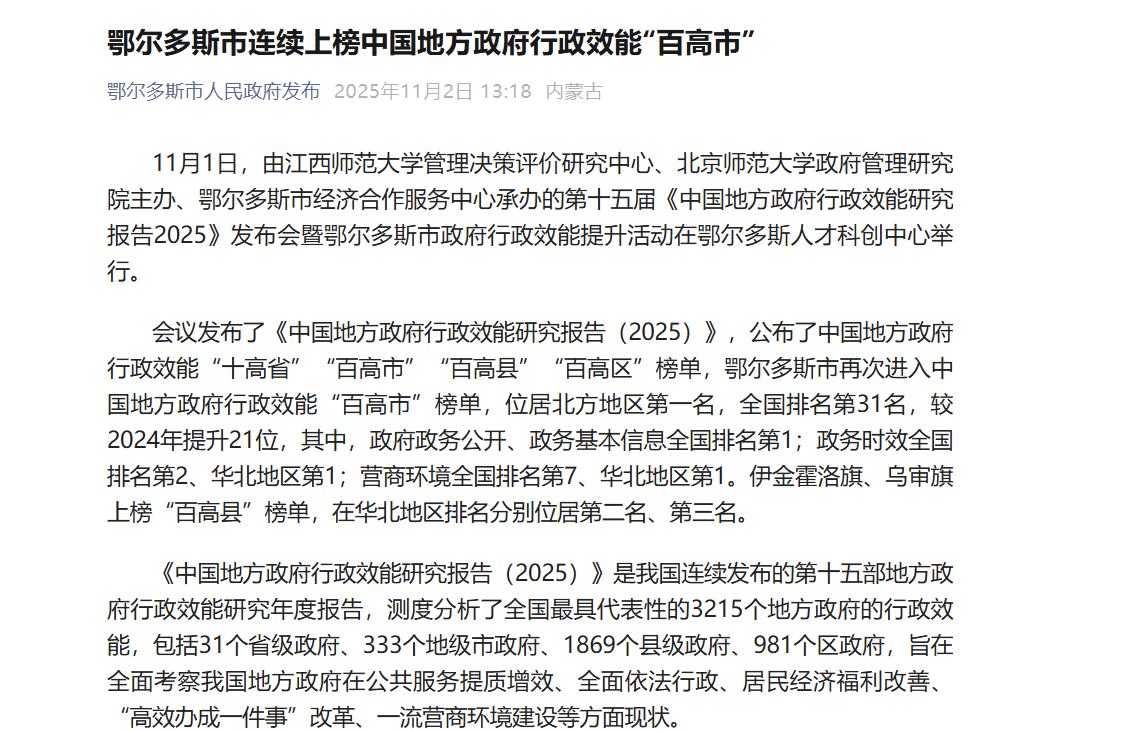 鄂尔多斯市连续上榜中国地方政府行政效能“百高市”

鄂尔多斯市人民政府发布 2025年11月2日 13:18 内蒙古

11月1日，由江西师范大学管理决策评价研究中心、北京师范大学政府管理研究院主办、鄂尔多斯市经济合作服务中心承办的第十五届《中国地方政府行政效能研究报告2025》发布会暨鄂尔多斯市政府行政效能提升活动在鄂尔多斯人才科创中心举行。

会议发布了《中国地方政府行政效能研究报告（2025）》，公布了中国地方政府行政效能“十高省”“百高市”“百高县”“百高区”榜单，鄂尔多斯市再次进入中国地方政府行政效能“百高市”榜单，位居北方地区第一名，全国排名第31名，较2024年提升21位，其中，政府政务公开、政务基本信息全国排名第1；政务时效全国排名第2、华北地区第1；营商环境全国排名第7、华北地区第1。伊金霍洛旗、乌审旗上榜“百高县”榜单，在华北地区排名分别位居第二名、第三名。

《中国地方政府行政效能研究报告（2025）》是我国连续发布的第十五部地方政府行政效能研究年度报告，测度分析了全国最具代表性的3215个地方政府的行政效能，包括31个省级政府、333个地级市政府、1869个县级政府、981个区政府，旨在全面考察我国地方政府在公共服务提质增效、全面依法行政、居民经济福利改善、“高效办成一件事”改革、一流营商环境建设等方面现状。